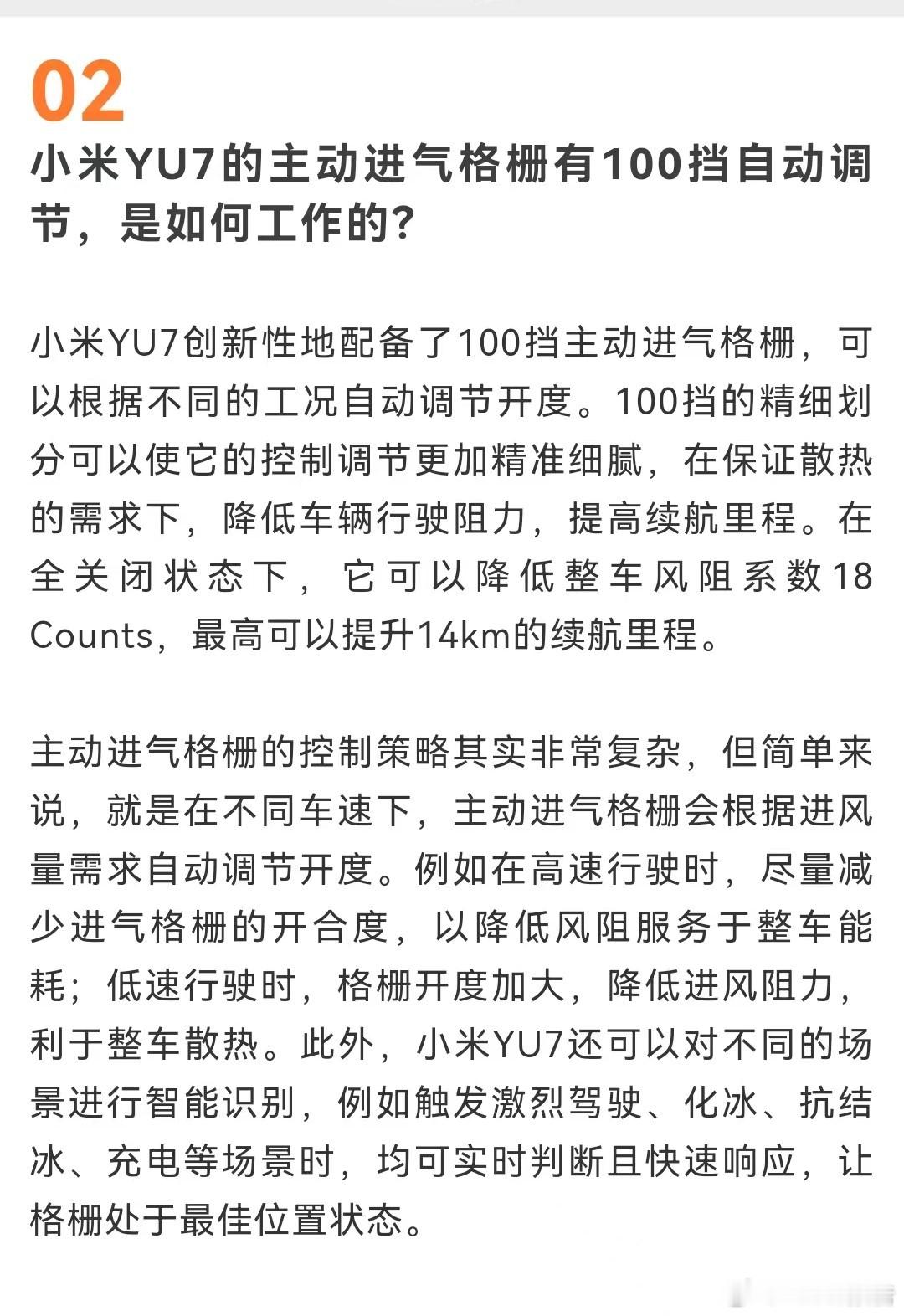 02

小米YU7的主动进气格栅有100挡自动调节，是如何工作的？

小米YU7创新性地配备了100挡主动进气格栅，可以根据不同的工况自动调节开度。100挡的精细划分可以使它的控制调节更加精准细腻，在保证散热的需求下，降低车辆行驶阻力，提高续航里程。在全关闭状态下，它可以降低整车风阻系数18 Counts，最高可以提升14km的续航里程。

主动进气格栅的控制策略其实非常复杂，但简单来说，就是在不同车速下，主动进气格栅会根据进风量需求自动调节开度。例如在高速行驶时，尽量减少进气格栅的开合度，以降低风阻服务于整车能耗；低速行驶时，格栅开度加大，降低进风阻力，利于整车散热。此外，小米YU7还可以对不同的场景进行智能识别，例如触发激烈驾驶、化冰、抗结冰、充电等场景时，均可实时判断且快速响应，让格栅处于最佳位置状态。